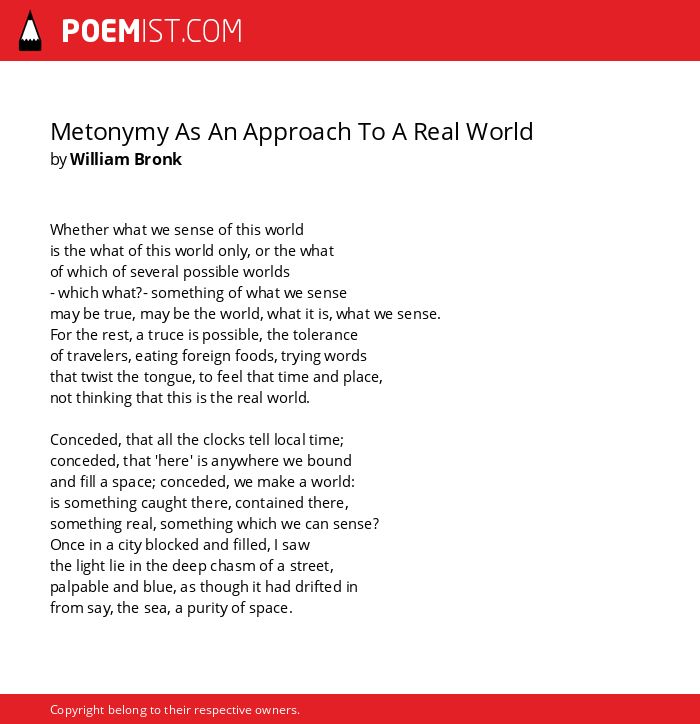 POEMIST.COM

Metonymy As An Approach To A Real World
by William Bronk

Whether what we sense of this world
is the what of this world only, or the what
of which of several possible worlds
- which what?- something of what we sense
may be true, may be the world, what it is, what we sense.
For the rest, a truce is possible, the tolerance
of travelers, eating foreign foods, trying words
that twist the tongue, to feel that time and place,
not thinking that this is the real world.

Conceded, that all the clocks tell local time;
conceded, that 'here' is anywhere we bound
and fill a space; conceded, we make a world:
is something caught there, contained there,
something real, something which we can sense?
Once in a city blocked and filled, I saw
the light lie in the deep chasm of a street,
palpable and blue, as though it had drifted in
from say, the sea, a purity of space.

Copyright belong to their respective owners.